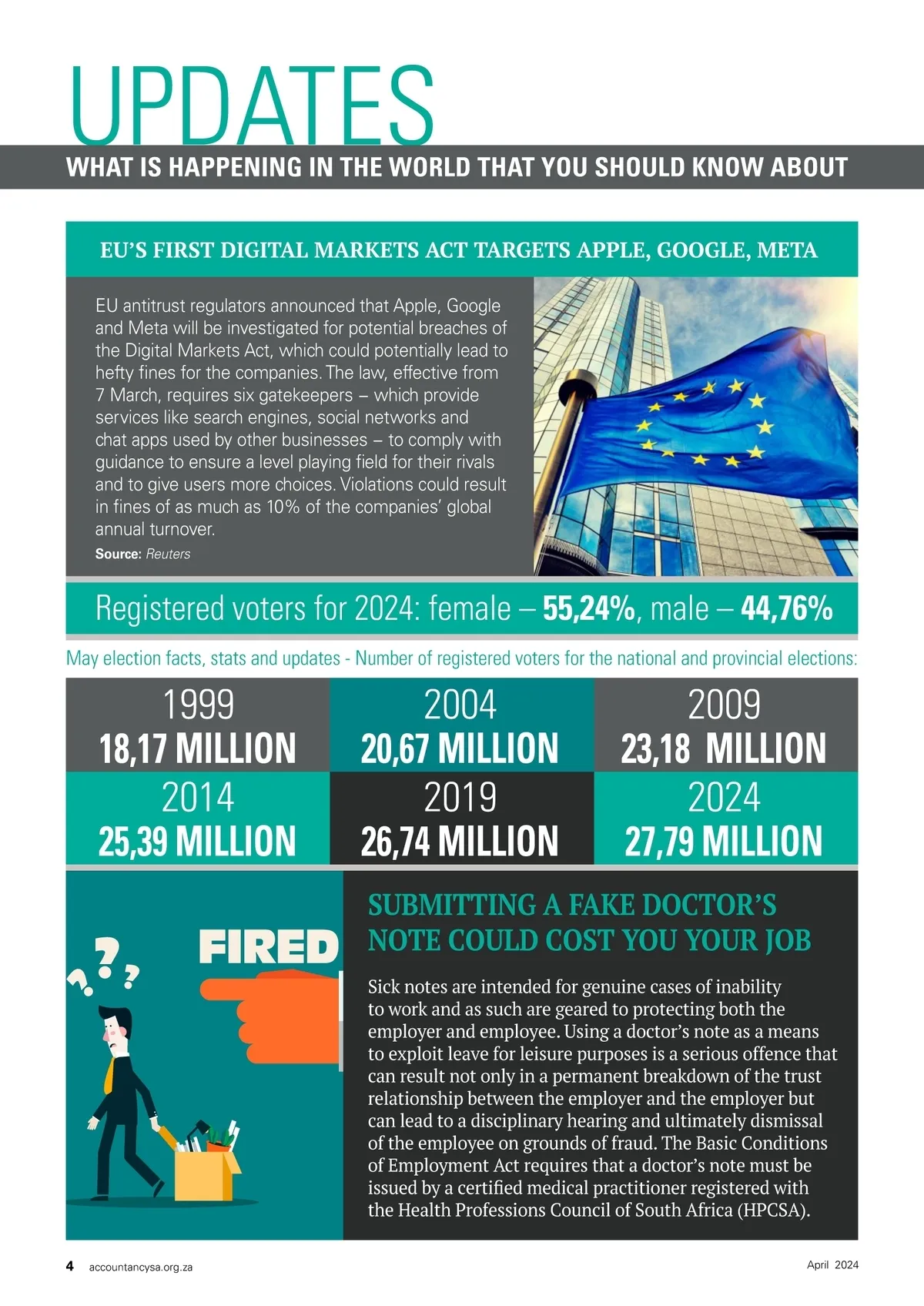 UPDATES

WHAT IS HAPPENING IN THE WORLD THAT YOU SHOULD KNOW ABOUT

EU'S FIRST DIGITAL MARKETS ACT TARGETS APPLE, GOOGLE, META

EU antitrust regulators announced that Apple, Google and Meta will be investigated for potential breaches of the Digital Markets Act, which could potentially lead to hefty fines for the companies. The law, effective from 7 March, requires six gatekeepers – which provide services like search engines, social networks and chat apps used by other businesses – to comply with guidance to ensure a level playing field for their rivals and to give users more choices. Violations could result in fines of as much as 10% of the companies' global annual turnover.

Source: Reuters

Registered voters for 2024: female – 55,24%, male – 44,76%

May election facts, stats and updates - Number of registered voters for the national and provincial elections:

| 1999 18,17 MILLION | 2004 20,67 MILLION | 2009 23,18 MILLION |
|---|---|---|
| 2014 25,39 MILLION | 2019 26,74 MILLION | 2024 27,79 MILLION |

FIRED

SUBMITTING A FAKE DOCTOR'S NOTE COULD COST YOU YOUR JOB

Sick notes are intended for genuine cases of inability to work and as such are geared to protecting both the employer and employee. Using a doctor's note as a means to exploit leave for leisure purposes is a serious offence that can result not only in a permanent breakdown of the trust relationship between the employer and the employer but can lead to a disciplinary hearing and ultimately dismissal of the employee on grounds of fraud. The Basic Conditions of Employment Act requires that a doctor's note must be issued by a certified medical practitioner registered with the Health Professions Council of South Africa (HPCSA).

4 accountancysa.org.za

April 2024